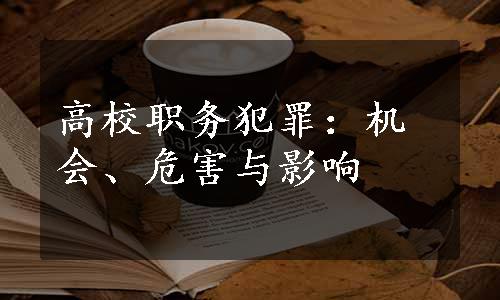 高校职务犯罪：机会、危害与影响